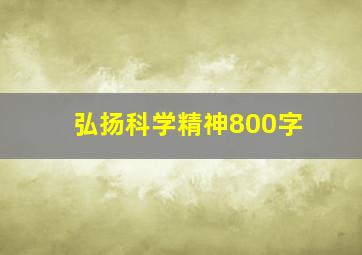 弘扬科学精神800字